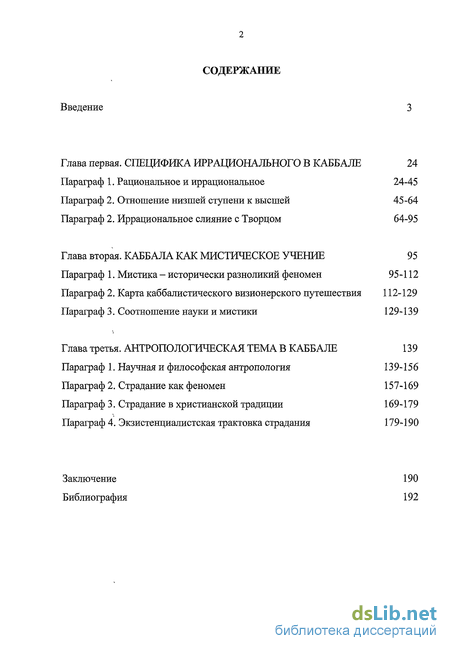 2

СОДЕРЖАНИЕ

Введение 3

Глава первая. СПЕЦИФИКА ИРРАЦИОНАЛЬНОГО В КАББАЛЕ 24
Параграф 1. Рациональное и иррациональное 24-45
Параграф 2. Отношение низшей ступени к высшей 45-64
Параграф 2. Иррациональное слияние с Творцом 64-95

Глава вторая. КАББАЛА КАК МИСТИЧЕСКОЕ УЧЕНИЕ 95
Параграф 1. Мистика – исторически разноликий феномен 95-112
Параграф 2. Карта каббалистического визионерского путешествия 112-129
Параграф 3. Соотношение науки и мистики 129-139

Глава третья. АНТРОПОЛОГИЧЕСКАЯ ТЕМА В КАББАЛЕ 139
Параграф 1. Научная и философская антропология 139-156
Параграф 2. Страдание как феномен 157-169
Параграф 3. Страдание в христианской традиции 169-179
Параграф 4. Экзистенциалистская трактовка страдания 179-190

Заключение 190
Библиография 192

dsLib.net
библиотека диссертаций